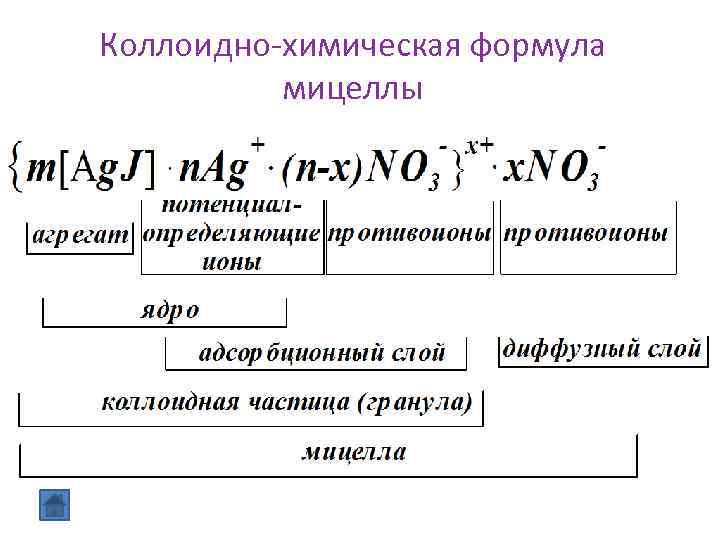 Коллоидно-химическая формула мицеллы

$\{m[AgJ] \cdot nAg^{+} \cdot (n-x)NO_3^{-}\}^{x+} \cdot xNO_3^{-}$

агрегат

потенциал-определяющие ионы

противоионы

противоионы

ядро

адсорбционный слой

диффузный слой

коллоидная частица (гранула)

мицелла